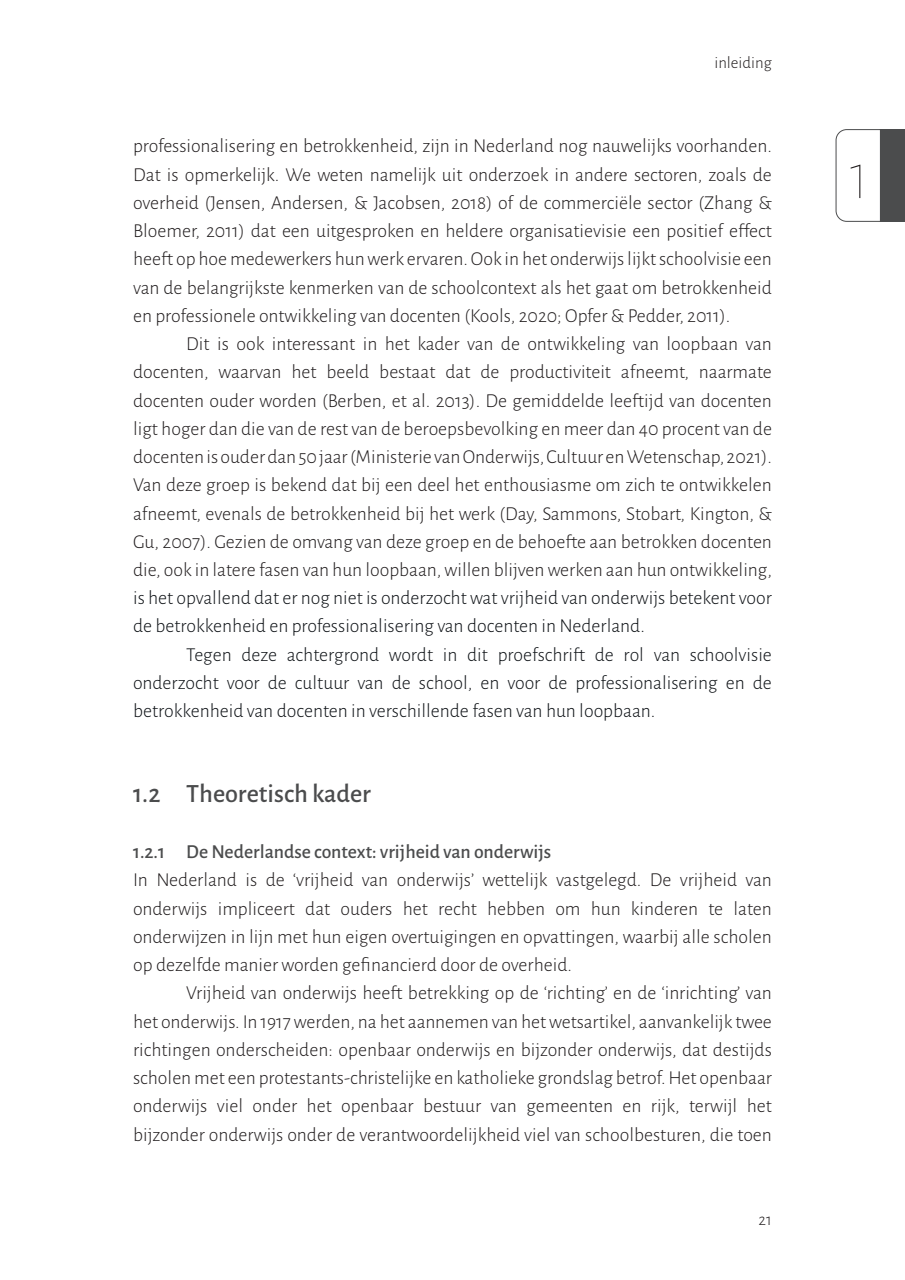 inleiding

1

professionalisering en betrokkenheid, zijn in Nederland nog nauwelijks voorhanden. Dat is opmerkelijk. We weten namelijk uit onderzoek in andere sectoren, zoals de overheid (Jensen, Andersen, & Jacobsen, 2018) of de commerciële sector (Zhang & Bloemer, 2011) dat een uitgesproken en heldere organisatievisie een positief effect heeft op hoe medewerkers hun werk ervaren. Ook in het onderwijs lijkt schoolvisie een van de belangrijkste kenmerken van de schoolcontext als het gaat om betrokkenheid en professionele ontwikkeling van docenten (Kools, 2020; Opfer & Pedder, 2011).

Dit is ook interessant in het kader van de ontwikkeling van loopbaan van docenten, waarvan het beeld bestaat dat de productiviteit afneemt, naarmate docenten ouder worden (Berben, et al. 2013). De gemiddelde leeftijd van docenten ligt hoger dan die van de rest van de beroepsbevolking en meer dan 40 procent van de docenten is ouder dan 50 jaar (Ministerie van Onderwijs, Cultuur en Wetenschap, 2021). Van deze groep is bekend dat bij een deel het enthousiasme om zich te ontwikkelen afneemt, evenals de betrokkenheid bij het werk (Day, Sammons, Stobart, Kington, & Gu, 2007). Gezien de omvang van deze groep en de behoefte aan betrokken docenten die, ook in latere fasen van hun loopbaan, willen blijven werken aan hun ontwikkeling, is het opvallend dat er nog niet is onderzocht wat vrijheid van onderwijs betekent voor de betrokkenheid en professionalisering van docenten in Nederland.

Tegen deze achtergrond wordt in dit proefschrift de rol van schoolvisie onderzocht voor de cultuur van de school, en voor de professionalisering en de betrokkenheid van docenten in verschillende fasen van hun loopbaan.

1.2 Theoretisch kader

1.2.1 De Nederlandse context: vrijheid van onderwijs

In Nederland is de 'vrijheid van onderwijs' wettelijk vastgelegd. De vrijheid van onderwijs impliceert dat ouders het recht hebben om hun kinderen te laten onderwijzen in lijn met hun eigen overtuigingen en opvattingen, waarbij alle scholen op dezelfde manier worden gefinancierd door de overheid.

Vrijheid van onderwijs heeft betrekking op de 'richting' en de 'inrichting' van het onderwijs. In 1917 werden, na het aannemen van het wetsartikel, aanvankelijk twee richtingen onderscheiden: openbaar onderwijs en bijzonder onderwijs, dat destijds scholen met een protestants-christelijke en katholieke grondslag betrof. Het openbaar onderwijs viel onder het openbaar bestuur van gemeenten en rijk, terwijl het bijzonder onderwijs onder de verantwoordelijkheid viel van schoolbesturen, die toen

21